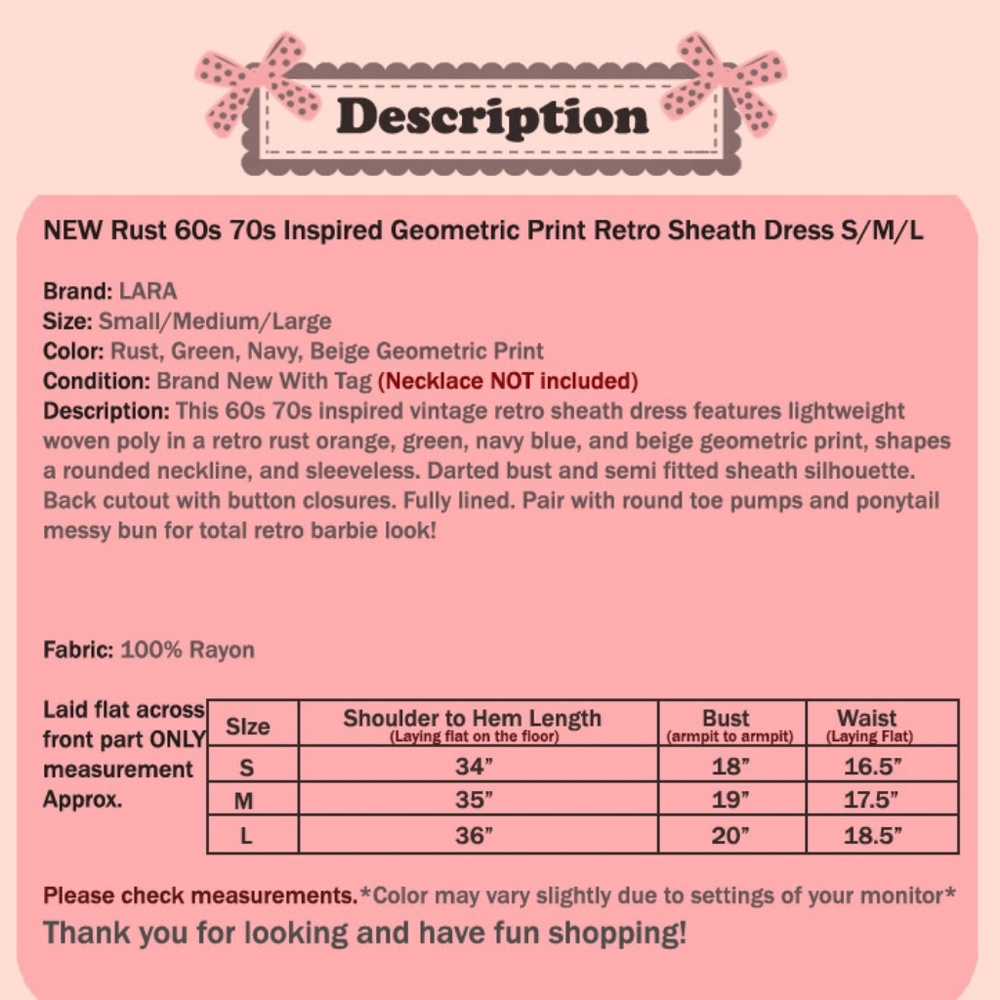 Description

NEW Rust 60s 70s Inspired Geometric Print Retro Sheath Dress S/M/L

Brand: LARA
Size: Small/Medium/Large
Color: Rust, Green, Navy, Beige Geometric Print
Condition: Brand New With Tag (Necklace NOT included)
Description: This 60s 70s inspired vintage retro sheath dress features lightweight woven poly in a retro rust orange, green, navy blue, and beige geometric print, shapes a rounded neckline, and sleeveless. Darted bust and semi fitted sheath silhouette. Back cutout with button closures. Fully lined. Pair with round toe pumps and ponytail messy bun for total retro barbie look!

Fabric: 100% Rayon

Laid flat across front part ONLY measurement Approx.

| Size | Shoulder to Hem Length (Laying flat on the floor) | Bust (armpit to armpit) | Waist (Laying Flat) |
|---|---|---|---|
| S | 34" | 18" | 16.5" |
| M | 35" | 19" | 17.5" |
| L | 36" | 20" | 18.5" |

Please check measurements.*Color may vary slightly due to settings of your monitor*
Thank you for looking and have fun shopping!